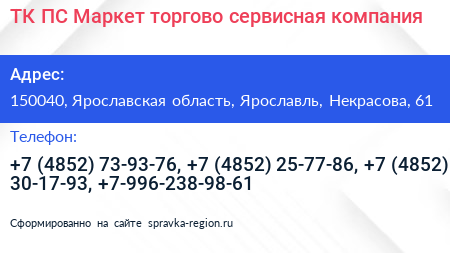 ТК ПС Маркет торгово сервисная компания

Адрес:

150040, Ярославская область, Ярославль, Некрасова, 61

Телефон:

+7 (4852) 73-93-76, +7 (4852) 25-77-86, +7 (4852) 30-17-93, +7-996-238-98-61

Сформированно на сайте spravka-region.ru